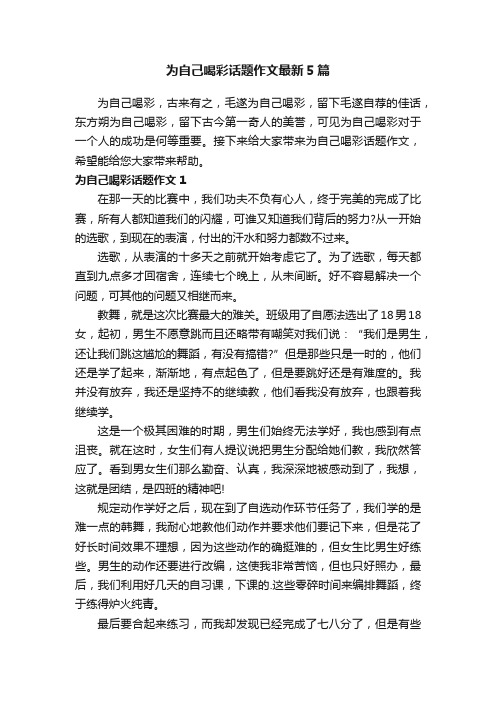 为自己喝彩话题作文最新5篇

为自己喝彩，古来有之，毛遂为自己喝彩，留下毛遂自荐的佳话，东方朔为自己喝彩，留下古今第一奇人的美誉，可见为自己喝彩对于一个人的成功是何等重要。接下来给大家带来为自己喝彩话题作文，希望能给您大家带来帮助。

为自己喝彩话题作文1

在那一天的比赛中，我们功夫不负有心人，终于完美的完成了比赛，所有人都知道我们的闪耀，可谁又知道我们背后的努力?从一开始的选歌，到现在的表演，付出的汗水和努力都数不过来。

选歌，从表演的十多天之前就开始考虑它了。为了选歌，每天都直到九点多才回宿舍，连续七个晚上，从未间断。好不容易解决一个问题，可其他的问题又相继而来。

教舞，就是这次比赛最大的难关。班级用了自愿法选出了18男18女，起初，男生不愿意跳而且还略带有嘲笑对我们说：“我们是男生，还让我们跳这尴尬的舞蹈，有没有搞错?”但是那些只是一时的，他们还是学了起来，渐渐地，有点起色了，但是要跳好还是有难度的。我并没有放弃，我还是坚持不的继续教，他们看我没有放弃，也跟着我继续学。

这是一个极其困难的时期，男生们始终无法学好，我也感到有点沮丧。就在这时，女生们有人提议说把男生分配给她们教，我欣然答应了。看到男女生们那么勤奋、认真，我深深地被感动到了，我想，这就是团结，是四班的精神吧!

规定动作学好之后，现在到了自选动作环节任务了，我们学的是难一点的韩舞，我耐心地教他们动作并要求他们要记下来，但是花了好长时间效果不理想，因为这些动作的确挺难的，但女生比男生好练些。男生的动作还要进行改编，这使我非常苦恼，但也只好照办，最后，我们利用好几天的自习课，下课的.这些零碎时间来编排舞蹈，终于练得炉火纯青。

最后要合起来练习，而我却发现已经完成了七八分了，但是有些